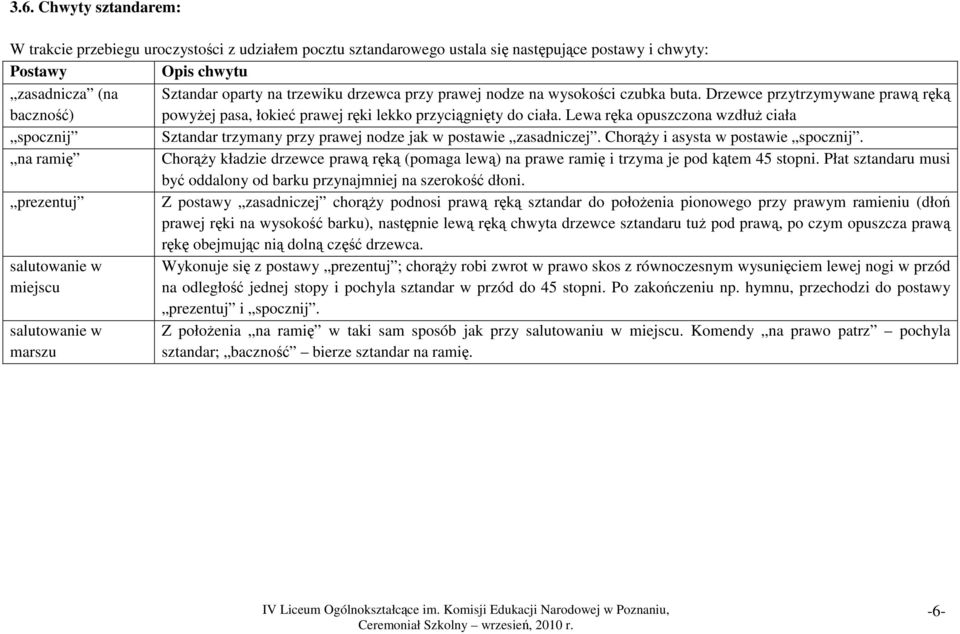 3.6. Chwyty sztandarem:

W trakcie przebiegu uroczystości z udziałem pocztu sztandarowego ustala się następujące postawy i chwyty:

| Postawy | Opis chwytu |
|---|---|
| „zasadnicza” (na baczność) | Sztandar oparty na trzewiku drzewca przy prawej nodze na wysokości czubka buta. Drzewce przytrzymywane prawą ręką powyżej pasa, łokieć prawej ręki lekko przyciągnięty do ciała. Lewa ręka opuszczona wzdłuż ciała |
| „spocznij” | Sztandar trzymany przy prawej nodze jak w postawie „zasadniczej”. Chorąży i asysta w postawie „spocznij”. |
| „na ramię” | Chorąży kładzie drzewce prawą ręką (pomaga lewą) na prawe ramię i trzyma je pod kątem 45 stopni. Płat sztandaru musi być oddalony od barku przynajmniej na szerokość dłoni. |
| „prezentuj” | Z postawy „zasadniczej” chorąży podnosi prawą ręką sztandar do położenia pionowego przy prawym ramieniu (dłoń prawej ręki na wysokość barku), następnie lewą ręką chwyta drzewce sztandaru tuż pod prawą, po czym opuszcza prawą rękę obejmując nią dolną część drzewca. |
| salutowanie w miejscu | Wykonuje się z postawy „prezentuj”; chorąży robi zwrot w prawo skos z równoczesnym wysunięciem lewej nogi w przód na odległość jednej stopy i pochyla sztandar w przód do 45 stopni. Po zakończeniu np. hymnu, przechodzi do postawy „prezentuj” i „spocznij”. |
| salutowanie w marszu | Z położenia „na ramię” w taki sam sposób jak przy salutowaniu w miejscu. Komendy „na prawo patrz” – pochyla sztandar; „baczność” – bierze sztandar na ramię. |

IV Liceum Ogólnokształcące im. Komisji Edukacji Narodowej w Poznaniu,
Ceremoniał Szkolny – wrzesień, 2010 r.

-6-